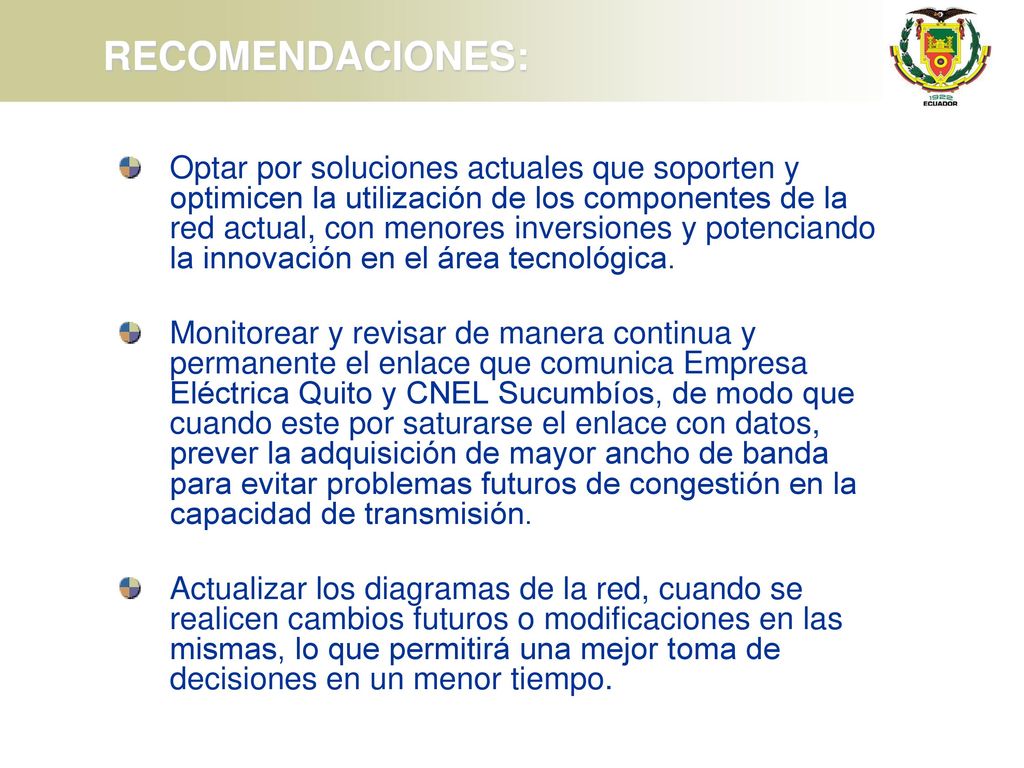 RECOMENDACIONES:

1922
ECUADOR

Optar por soluciones actuales que soporten y optimicen la utilización de los componentes de la red actual, con menores inversiones y potenciando la innovación en el área tecnológica.

Monitorear y revisar de manera continua y permanente el enlace que comunica Empresa Eléctrica Quito y CNEL Sucumbíos, de modo que cuando este por saturarse el enlace con datos, prever la adquisición de mayor ancho de banda para evitar problemas futuros de congestión en la capacidad de transmisión.

Actualizar los diagramas de la red, cuando se realicen cambios futuros o modificaciones en las mismas, lo que permitirá una mejor toma de decisiones en un menor tiempo.